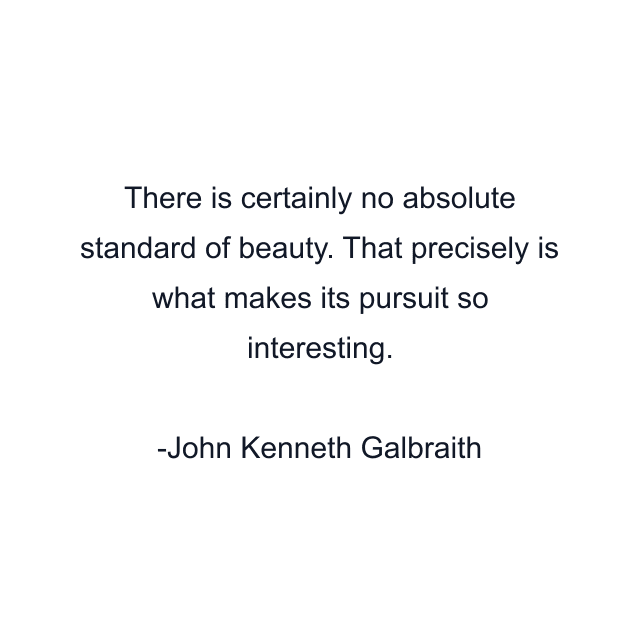 There is certainly no absolute standard of beauty. That precisely is what makes its pursuit so interesting.

-John Kenneth Galbraith